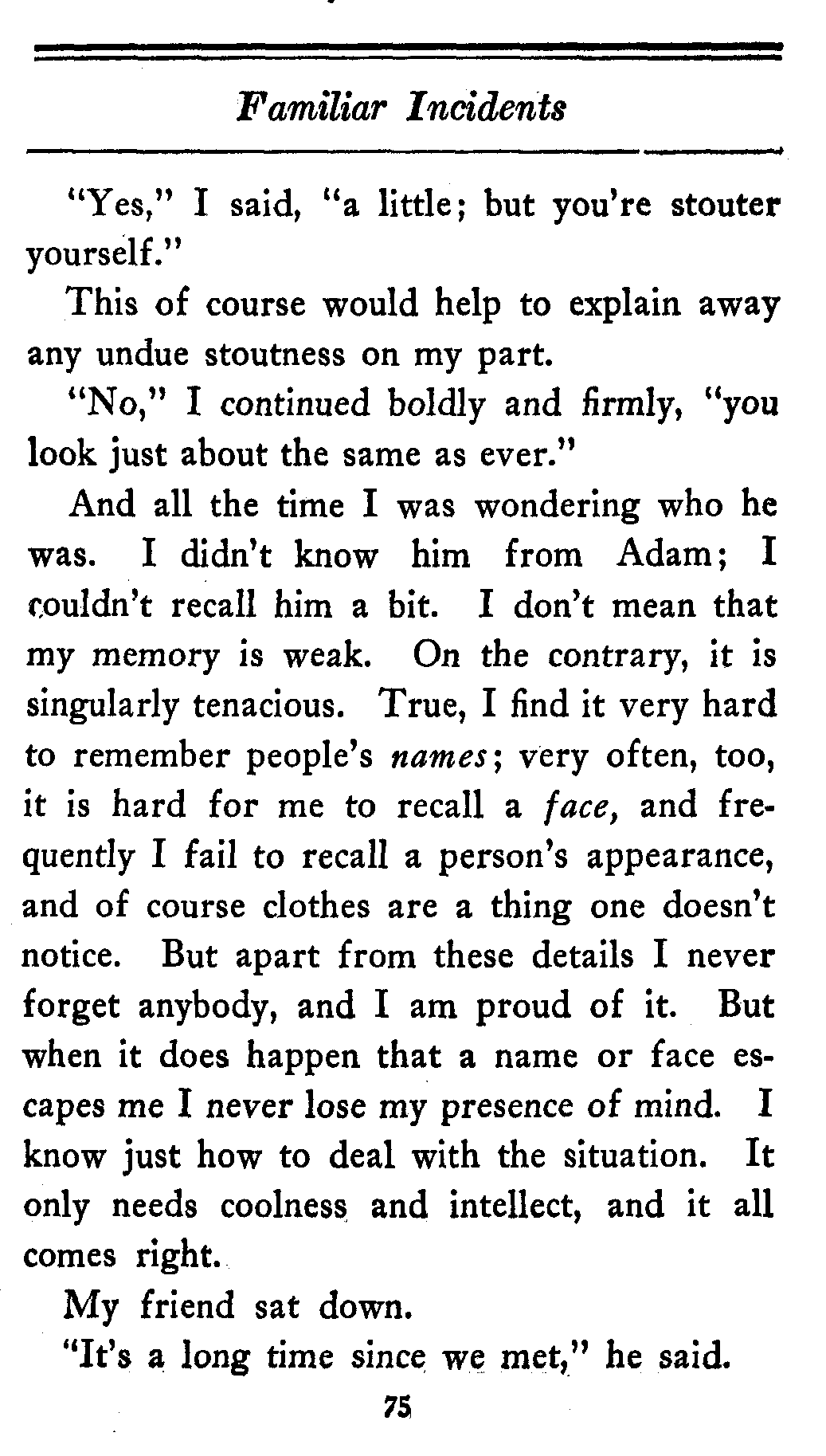 Familiar Incidents

"Yes," I said, "a little; but you're stouter yourself."

This of course would help to explain away any undue stoutness on my part.

"No," I continued boldly and firmly, "you look just about the same as ever."

And all the time I was wondering who he was. I didn't know him from Adam; I couldn't recall him a bit. I don't mean that my memory is weak. On the contrary, it is singularly tenacious. True, I find it very hard to remember people's names; very often, too, it is hard for me to recall a face, and frequently I fail to recall a person's appearance, and of course clothes are a thing one doesn't notice. But apart from these details I never forget anybody, and I am proud of it. But when it does happen that a name or face escapes me I never lose my presence of mind. I know just how to deal with the situation. It only needs coolness and intellect, and it all comes right.

My friend sat down.

"It's a long time since we met," he said.

75